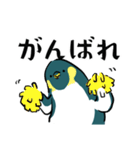 がんばれ